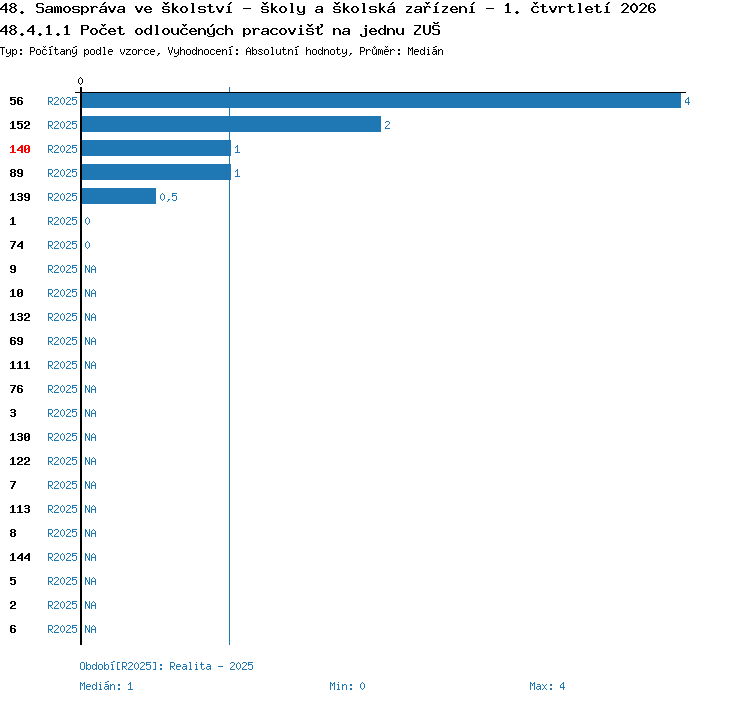 48. Samospráva ve školství - školy a školská zařízení - 1. čtvrtletí 2026
48.4.1.1 Počet odloučených pracovišť na jednu ZUŠ
Typ: Počítaný podle vzorce, Vyhodnocení: Absolutní hodnoty, Průměr: Medián

0

56 R2025 4
152 R2025 2
140 R2025 1
89 R2025 1
139 R2025 0,5
1 R2025 0
74 R2025 0
9 R2025 NA
10 R2025 NA
132 R2025 NA
69 R2025 NA
111 R2025 NA
76 R2025 NA
3 R2025 NA
130 R2025 NA
122 R2025 NA
7 R2025 NA
113 R2025 NA
8 R2025 NA
144 R2025 NA
5 R2025 NA
2 R2025 NA
6 R2025 NA

Období[R2025]: Realita - 2025
Medián: 1 Min: 0 Max: 4